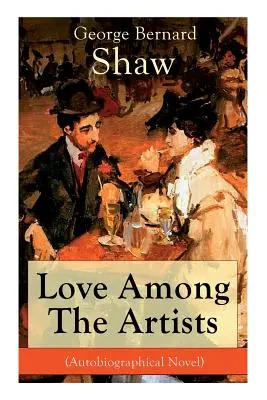 George Bernard
Shaw

Love Among The Artists

(Autobiographical Novel)